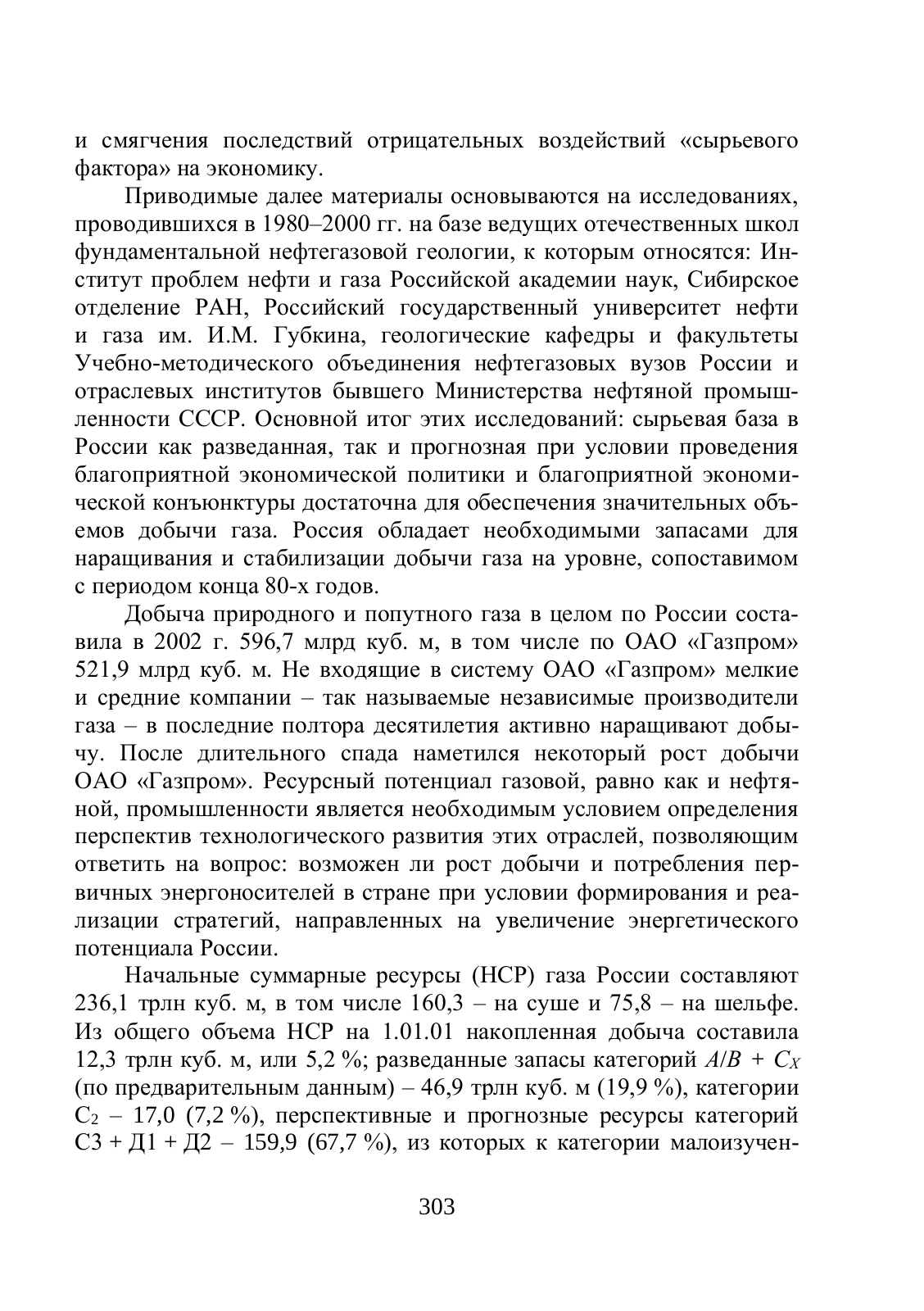 и смягчения последствий отрицательных воздействий «сырьевого фактора» на экономику.

Приводимые далее материалы основываются на исследованиях, проводившихся в 1980–2000 гг. на базе ведущих отечественных школ фундаментальной нефтегазовой геологии, к которым относятся: Институт проблем нефти и газа Российской академии наук, Сибирское отделение РАН, Российский государственный университет нефти и газа им. И.М. Губкина, геологические кафедры и факультеты Учебно-методического объединения нефтегазовых вузов России и отраслевых институтов бывшего Министерства нефтяной промышленности СССР. Основной итог этих исследований: сырьевая база в России как разведанная, так и прогнозная при условии проведения благоприятной экономической политики и благоприятной экономической конъюнктуры достаточна для обеспечения значительных объемов добычи газа. Россия обладает необходимыми запасами для наращивания и стабилизации добычи газа на уровне, сопоставимом с периодом конца 80-х годов.

Добыча природного и попутного газа в целом по России составила в 2002 г. 596,7 млрд куб. м, в том числе по ОАО «Газпром» 521,9 млрд куб. м. Не входящие в систему ОАО «Газпром» мелкие и средние компании – так называемые независимые производители газа – в последние полтора десятилетия активно наращивают добычу. После длительного спада наметился некоторый рост добычи ОАО «Газпром». Ресурсный потенциал газовой, равно как и нефтяной, промышленности является необходимым условием определения перспектив технологического развития этих отраслей, позволяющим ответить на вопрос: возможен ли рост добычи и потребления первичных энергоносителей в стране при условии формирования и реализации стратегий, направленных на увеличение энергетического потенциала России.

Начальные суммарные ресурсы (НСР) газа России составляют 236,1 трлн куб. м, в том числе 160,3 – на суше и 75,8 – на шельфе. Из общего объема НСР на 1.01.01 накопленная добыча составила 12,3 трлн куб. м, или 5,2 %; разведанные запасы категорий $A/B + C_X$ (по предварительным данным) – 46,9 трлн куб. м (19,9 %), категории $C_2$ – 17,0 (7,2 %), перспективные и прогнозные ресурсы категорий С3 + Д1 + Д2 – 159,9 (67,7 %), из которых к категории малоизучен-

303